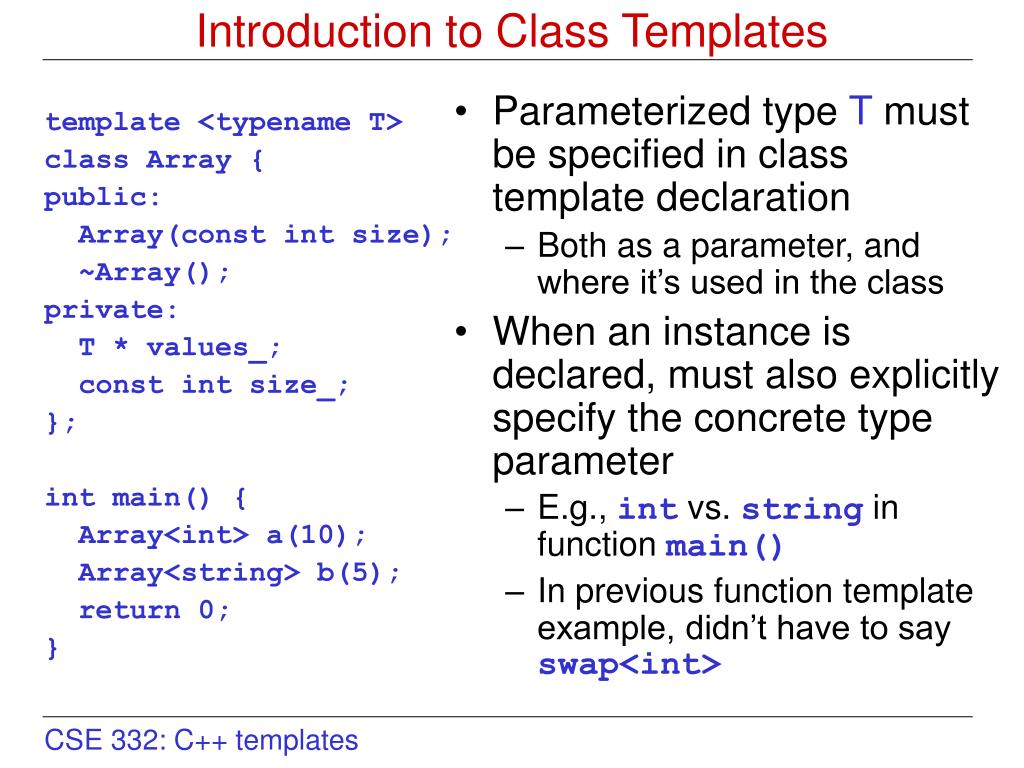 Introduction to Class Templates

template <typename T>
class Array {
public:
  Array(const int size);
  ~Array();
private:
  T * values_;
  const int size_;
};

int main() {
  Array<int> a(10);
  Array<string> b(5);
  return 0;
}

• Parameterized type T must be specified in class template declaration
  – Both as a parameter, and where it's used in the class
• When an instance is declared, must also explicitly specify the concrete type parameter
  – E.g., int vs. string in function main()
  – In previous function template example, didn't have to say swap<int>

CSE 332: C++ templates